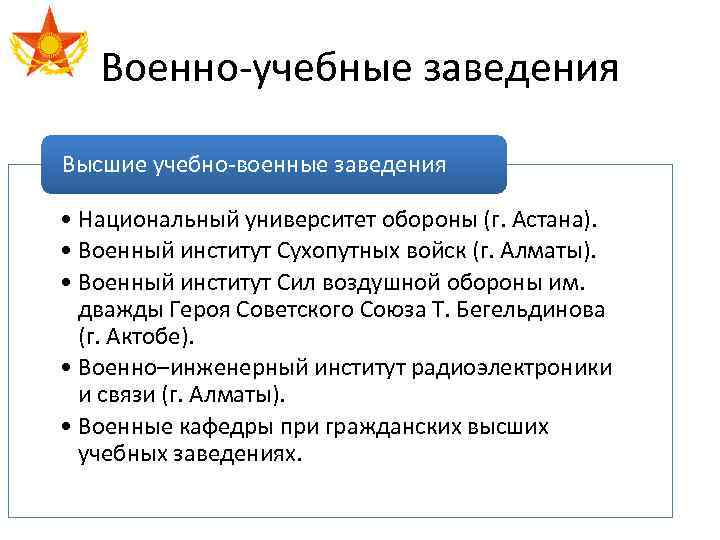 Военно-учебные заведения

Высшие учебно-военные заведения

• Национальный университет обороны (г. Астана).
• Военный институт Сухопутных войск (г. Алматы).
• Военный институт Сил воздушной обороны им. дважды Героя Советского Союза Т. Бегельдинова (г. Актобе).
• Военно–инженерный институт радиоэлектроники и связи (г. Алматы).
• Военные кафедры при гражданских высших учебных заведениях.